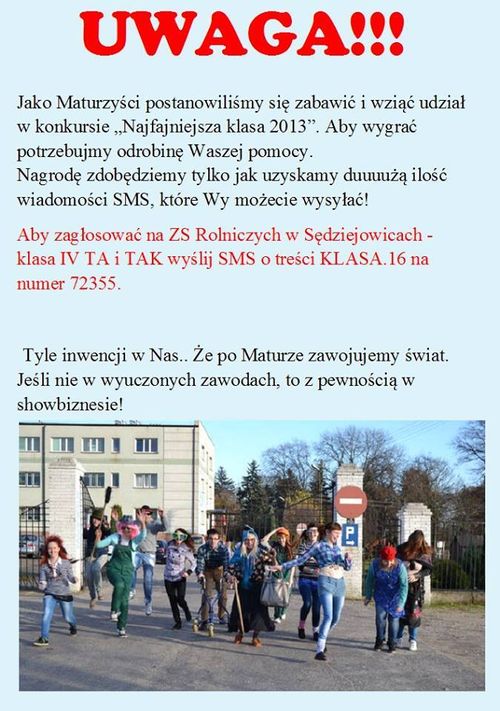 UWAGA!!!

Jako Maturzyści postanowiliśmy się zabawić i wziąć udział w konkursie „Najfajniejsza klasa 2013”. Aby wygrać potrzebujmy odrobinę Waszej pomocy.
Nagrodę zdobędziemy tylko jak uzyskamy duuuużą ilość wiadomości SMS, które Wy możecie wysyłać!

Aby zagłosować na ZS Rolniczych w Sędziejowicach - klasa IV TA i TAK wyślij SMS o treści KLASA.16 na numer 72355.

Tyle inwencji w Nas.. Że po Maturze zawojujemy świat. Jeśli nie w wyuczonych zawodach, to z pewnością w showbiznesie!

P